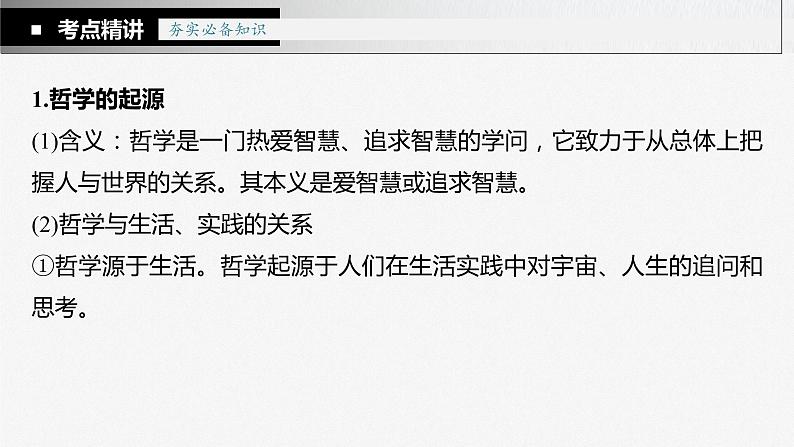 ■ 考点精讲 夯实必备知识

1.哲学的起源

(1)含义：哲学是一门热爱智慧、追求智慧的学问，它致力于从总体上把握人与世界的关系。其本义是爱智慧或追求智慧。

(2)哲学与生活、实践的关系

①哲学源于生活。哲学起源于人们在生活实践中对宇宙、人生的追问和思考。